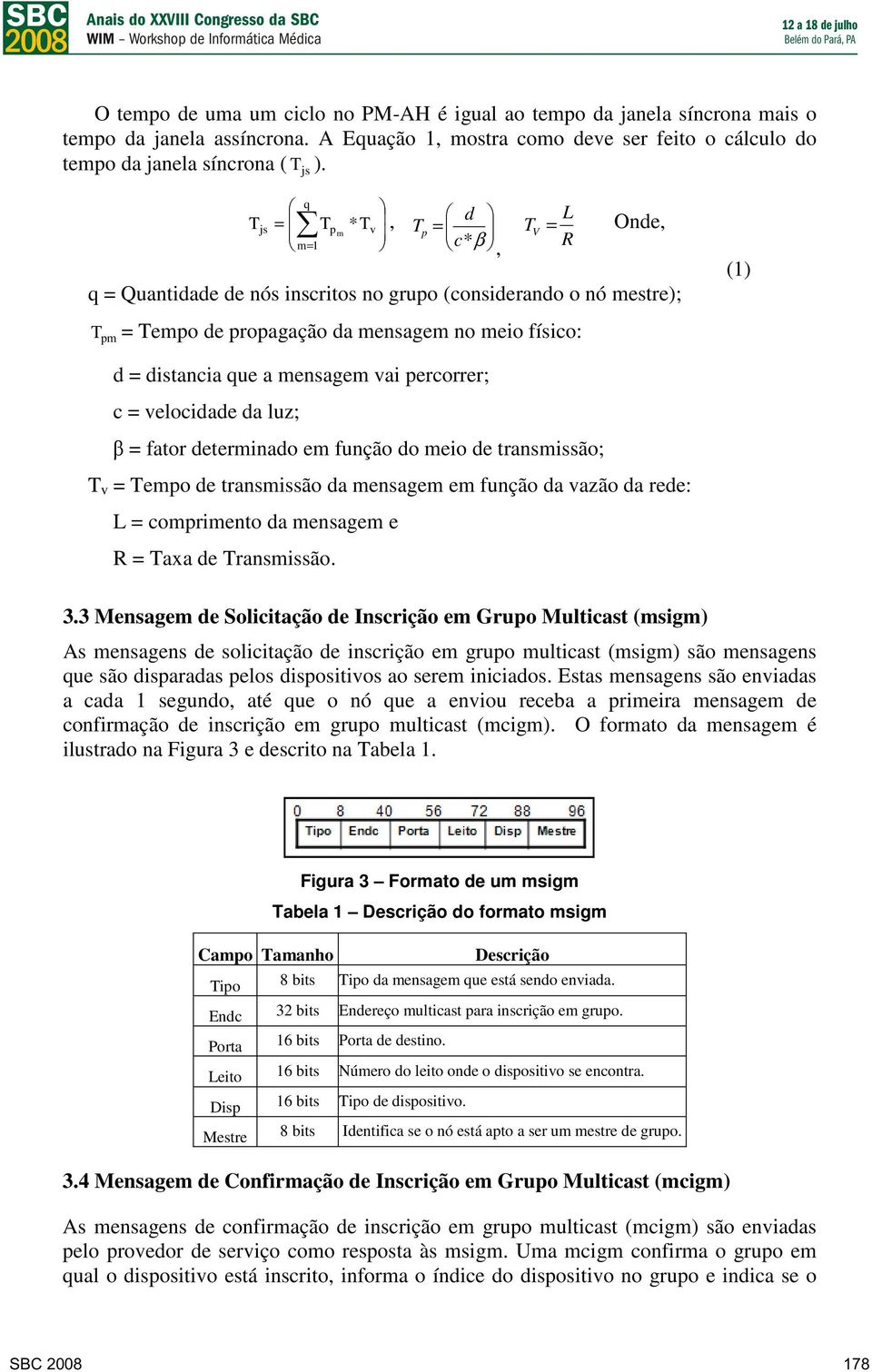 SBC 2008 Anais do XXVIII Congresso da SBC
WIM – Workshop de Informática Médica
12 a 18 de julho
Belém do Pará, PA

O tempo de uma um ciclo no PM-AH é igual ao tempo da janela síncrona mais o tempo da janela assíncrona. A Equação 1, mostra como deve ser feito o cálculo do tempo da janela síncrona ( $T_{js}$ ).

$T_{js} = \left( \sum_{m=1}^{q} T_{p_m} * T_v \right)$, $T_p = \left( \frac{d}{c * \beta} \right)$, $T_V = \frac{L}{R}$ Onde,

(1)

q = Quantidade de nós inscritos no grupo (considerando o nó mestre);

$T_{pm}$ = Tempo de propagação da mensagem no meio físico:

d = distancia que a mensagem vai percorrer;

c = velocidade da luz;

β = fator determinado em função do meio de transmissão;

$T_v$ = Tempo de transmissão da mensagem em função da vazão da rede:

L = comprimento da mensagem e

R = Taxa de Transmissão.

3.3 Mensagem de Solicitação de Inscrição em Grupo Multicast (msigm)

As mensagens de solicitação de inscrição em grupo multicast (msigm) são mensagens que são disparadas pelos dispositivos ao serem iniciados. Estas mensagens são enviadas a cada 1 segundo, até que o nó que a enviou receba a primeira mensagem de confirmação de inscrição em grupo multicast (mcigm). O formato da mensagem é ilustrado na Figura 3 e descrito na Tabela 1.

0 8 40 56 72 88 96
Tipo Endc Porta Leito Disp Mestre

Figura 3 – Formato de um msigm

Tabela 1 – Descrição do formato msigm

| Campo | Tamanho | Descrição |
|---|---|---|
| Tipo | 8 bits | Tipo da mensagem que está sendo enviada. |
| Endc | 32 bits | Endereço multicast para inscrição em grupo. |
| Porta | 16 bits | Porta de destino. |
| Leito | 16 bits | Número do leito onde o dispositivo se encontra. |
| Disp | 16 bits | Tipo de dispositivo. |
| Mestre | 8 bits | Identifica se o nó está apto a ser um mestre de grupo. |

3.4 Mensagem de Confirmação de Inscrição em Grupo Multicast (mcigm)

As mensagens de confirmação de inscrição em grupo multicast (mcigm) são enviadas pelo provedor de serviço como resposta às msigm. Uma mcigm confirma o grupo em qual o dispositivo está inscrito, informa o índice do dispositivo no grupo e indica se o

SBC 2008 178